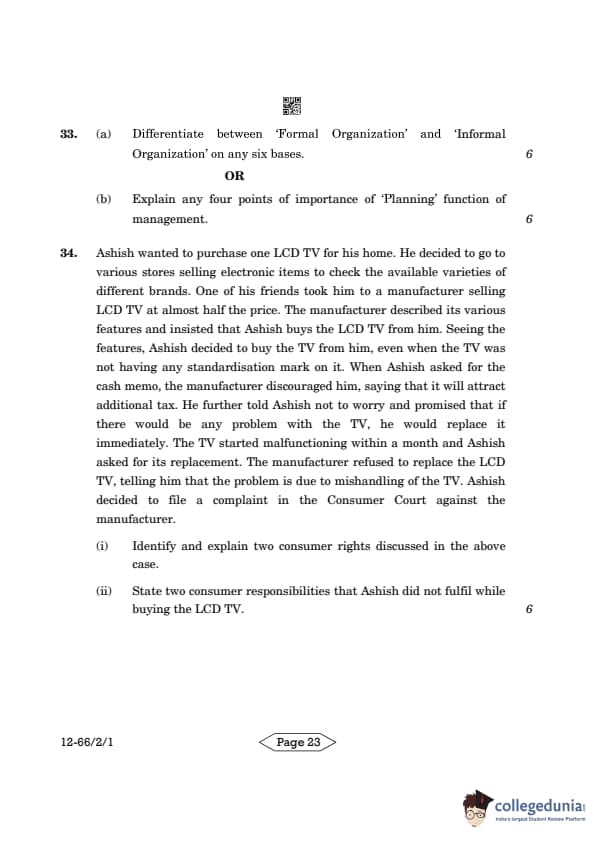 33. (a) Differentiate between 'Formal Organization' and 'Informal Organization' on any six bases. 6

OR

(b) Explain any four points of importance of 'Planning' function of management. 6

34. Ashish wanted to purchase one LCD TV for his home. He decided to go to various stores selling electronic items to check the available varieties of different brands. One of his friends took him to a manufacturer selling LCD TV at almost half the price. The manufacturer described its various features and insisted that Ashish buys the LCD TV from him. Seeing the features, Ashish decided to buy the TV from him, even when the TV was not having any standardisation mark on it. When Ashish asked for the cash memo, the manufacturer discouraged him, saying that it will attract additional tax. He further told Ashish not to worry and promised that if there would be any problem with the TV, he would replace it immediately. The TV started malfunctioning within a month and Ashish asked for its replacement. The manufacturer refused to replace the LCD TV, telling him that the problem is due to mishandling of the TV. Ashish decided to file a complaint in the Consumer Court against the manufacturer.

(i) Identify and explain two consumer rights discussed in the above case.

(ii) State two consumer responsibilities that Ashish did not fulfil while buying the LCD TV. 6

12-66/2/1

Page 23

collegedunia
India's largest Student Review Platform